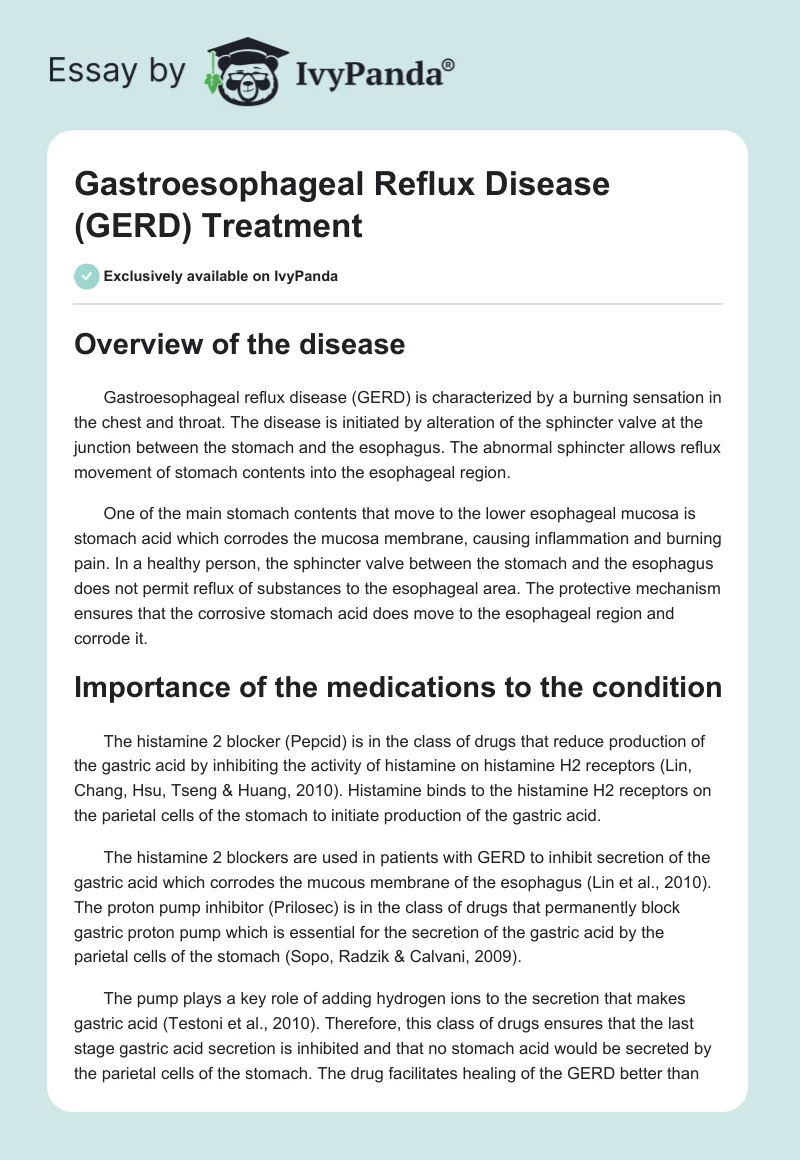 Essay by IvyPanda®

Gastroesophageal Reflux Disease (GERD) Treatment

Exclusively available on IvyPanda

Overview of the disease

Gastroesophageal reflux disease (GERD) is characterized by a burning sensation in the chest and throat. The disease is initiated by alteration of the sphincter valve at the junction between the stomach and the esophagus. The abnormal sphincter allows reflux movement of stomach contents into the esophageal region.

One of the main stomach contents that move to the lower esophageal mucosa is stomach acid which corrodes the mucosa membrane, causing inflammation and burning pain. In a healthy person, the sphincter valve between the stomach and the esophagus does not permit reflux of substances to the esophageal area. The protective mechanism ensures that the corrosive stomach acid does move to the esophageal region and corrode it.

Importance of the medications to the condition

The histamine 2 blocker (Pepcid) is in the class of drugs that reduce production of the gastric acid by inhibiting the activity of histamine on histamine H2 receptors (Lin, Chang, Hsu, Tseng & Huang, 2010). Histamine binds to the histamine H2 receptors on the parietal cells of the stomach to initiate production of the gastric acid.

The histamine 2 blockers are used in patients with GERD to inhibit secretion of the gastric acid which corrodes the mucous membrane of the esophagus (Lin et al., 2010). The proton pump inhibitor (Prilosec) is in the class of drugs that permanently block gastric proton pump which is essential for the secretion of the gastric acid by the parietal cells of the stomach (Sopo, Radzik & Calvani, 2009).

The pump plays a key role of adding hydrogen ions to the secretion that makes gastric acid (Testoni et al., 2010). Therefore, this class of drugs ensures that the last stage gastric acid secretion is inhibited and that no stomach acid would be secreted by the parietal cells of the stomach. The drug facilitates healing of the GERD better than